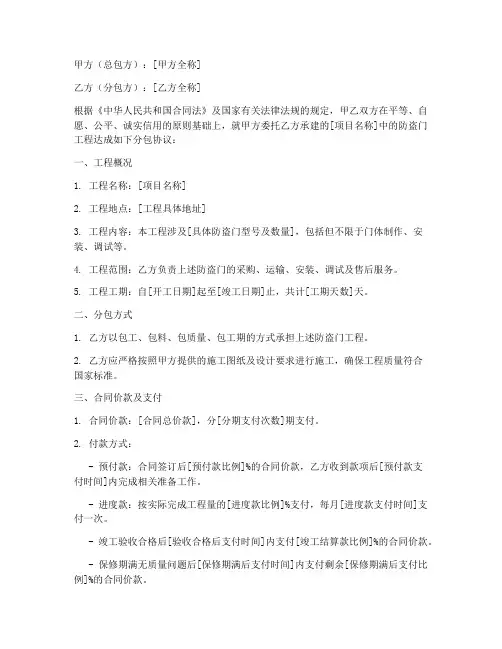 甲方（总包方）：[甲方全称]

乙方（分包方）：[乙方全称]

根据《中华人民共和国合同法》及国家有关法律法规的规定，甲乙双方在平等、自愿、公平、诚实信用的原则基础上，就甲方委托乙方承建的[项目名称]中的防盗门工程达成如下分包协议：

一、工程概况

1. 工程名称：[项目名称]

2. 工程地点：[工程具体地址]

3. 工程内容：本工程涉及[具体防盗门型号及数量]，包括但不限于门体制作、安装、调试等。

4. 工程范围：乙方负责上述防盗门的采购、运输、安装、调试及售后服务。

5. 工程工期：自[开工日期]起至[竣工日期]止，共计[工期天数]天。

二、分包方式

1. 乙方以包工、包料、包质量、包工期的方式承担上述防盗门工程。

2. 乙方应严格按照甲方提供的施工图纸及设计要求进行施工，确保工程质量符合国家标准。

三、合同价款及支付

1. 合同价款：[合同总价款]，分[分期支付次数]期支付。

2. 付款方式：

- 预付款：合同签订后[预付款比例]%的合同价款，乙方收到款项后[预付款支付时间]内完成相关准备工作。

- 进度款：按实际完成工程量的[进度款比例]%支付，每月[进度款支付时间]支付一次。

- 竣工验收合格后[验收合格后支付时间]内支付[竣工结算款比例]%的合同价款。

- 保修期满无质量问题后[保修期满后支付时间]内支付剩余[保修期满后支付比例]%的合同价款。